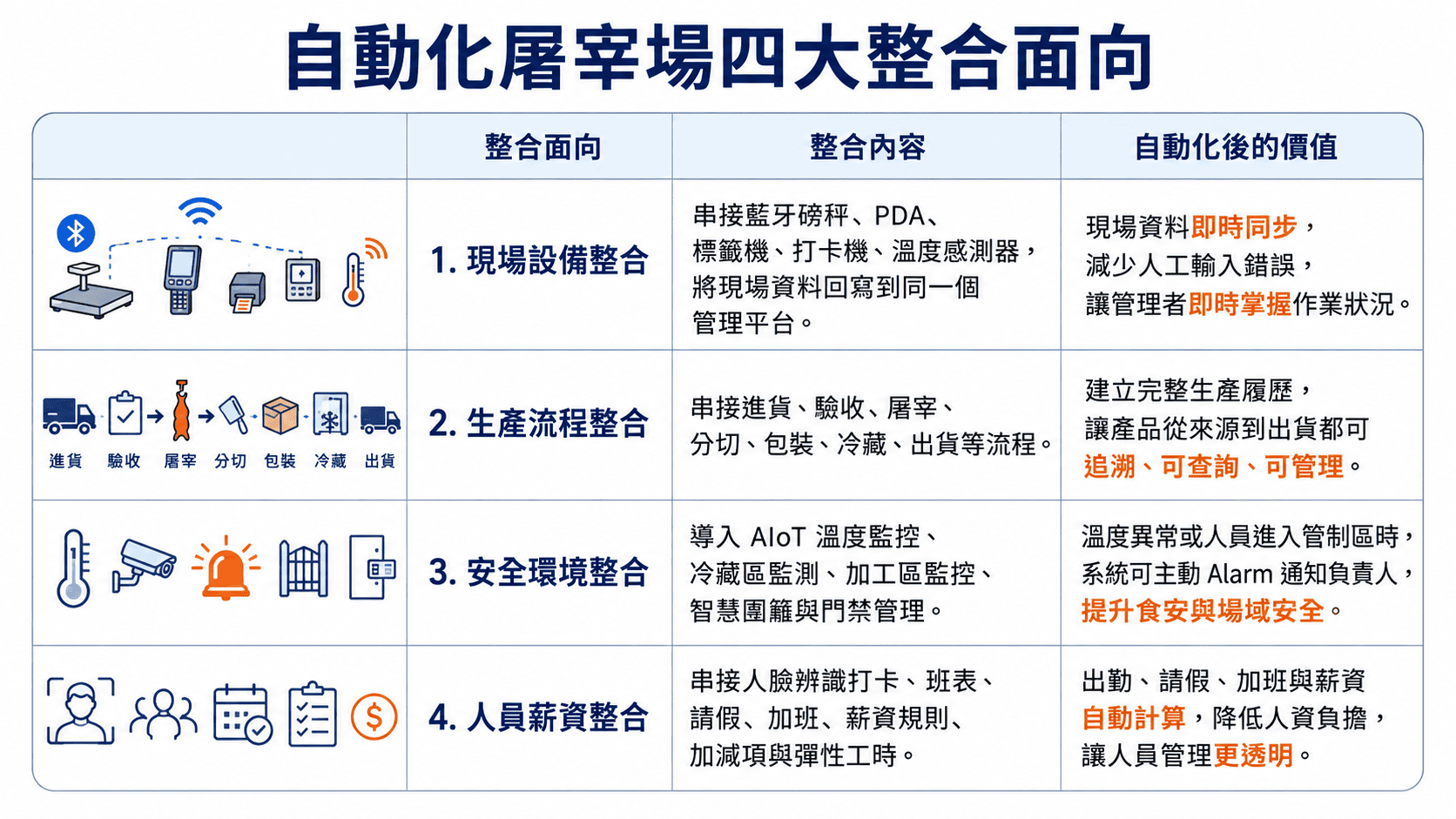 自動化屠宰場四大整合面向

| | 整合面向 | 整合內容 | 自動化後的價值 |
|---|---|---|---|
| | 1. 現場設備整合 | 串接藍牙磅秤、PDA、標籤機、打卡機、溫度感測器，將現場資料回寫到同一個管理平台。 | 現場資料即時同步，減少人工輸入錯誤，讓管理者即時掌握作業狀況。 |
| 進貨 驗收 屠宰 分切 包裝 冷藏 出貨 | 2. 生產流程整合 | 串接進貨、驗收、屠宰、分切、包裝、冷藏、出貨等流程。 | 建立完整生產履歷，讓產品從來源到出貨都可追溯、可查詢、可管理。 |
| | 3. 安全環境整合 | 導入 AIoT 溫度監控、冷藏區監測、加工區監控、智慧圍籬與門禁管理。 | 溫度異常或人員進入管制區時，系統可主動 Alarm 通知負責人，提升食安與場域安全。 |
| | 4. 人員薪資整合 | 串接人臉辨識打卡、班表、請假、加班、薪資規則、加減項與彈性工時。 | 出勤、請假、加班與薪資自動計算，降低人資負擔，讓人員管理更透明。 |